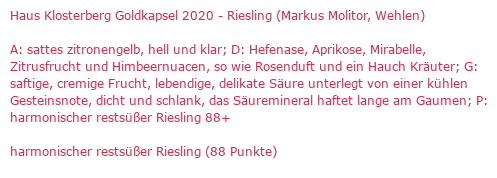 Haus Klosterberg Goldkapsel 2020 - Riesling (Markus Molitor, Wehlen)

A: sattes zitronengelb, hell und klar; D: Hefenase, Aprikose, Mirabelle, Zitrusfrucht und Himbeernuacen, so wie Rosenduft und ein Hauch Kräuter; G: saftige, cremige Frucht, lebendige, delikate Säure unterlegt von einer kühlen Gesteinsnote, dicht und schlank, das Säuremineral haftet lange am Gaumen; P: harmonischer restsüßer Riesling 88+

harmonischer restsüßer Riesling (88 Punkte)